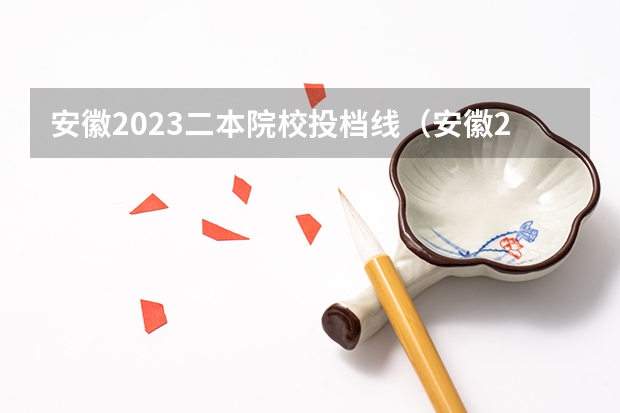 安徽2023二本院校投档线（安徽2